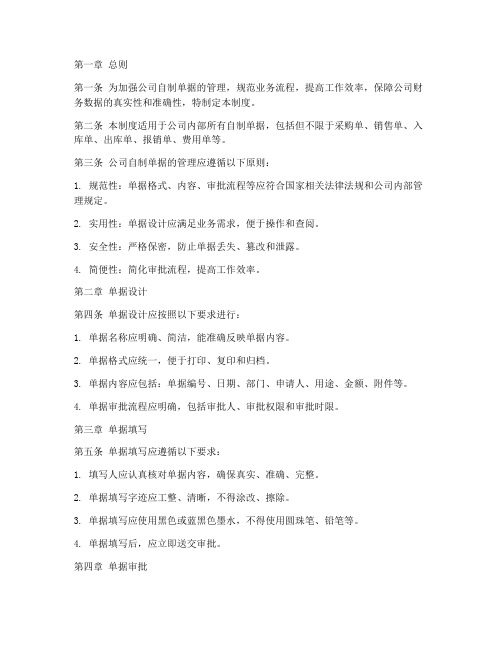 第一章 总则

第一条 为加强公司自制单据的管理，规范业务流程，提高工作效率，保障公司财务数据的真实性和准确性，特制定本制度。

第二条 本制度适用于公司内部所有自制单据，包括但不限于采购单、销售单、入库单、出库单、报销单、费用单等。

第三条 公司自制单据的管理应遵循以下原则：

1. 规范性：单据格式、内容、审批流程等应符合国家相关法律法规和公司内部管理规定。

2. 实用性：单据设计应满足业务需求，便于操作和查阅。

3. 安全性：严格保密，防止单据丢失、篡改和泄露。

4. 简便性：简化审批流程，提高工作效率。

第二章 单据设计

第四条 单据设计应按照以下要求进行：

1. 单据名称应明确、简洁，能准确反映单据内容。

2. 单据格式应统一，便于打印、复印和归档。

3. 单据内容应包括：单据编号、日期、部门、申请人、用途、金额、附件等。

4. 单据审批流程应明确，包括审批人、审批权限和审批时限。

第三章 单据填写

第五条 单据填写应遵循以下要求：

1. 填写人应认真核对单据内容，确保真实、准确、完整。

2. 单据填写字迹应工整、清晰，不得涂改、擦除。

3. 单据填写应使用黑色或蓝黑色墨水，不得使用圆珠笔、铅笔等。

4. 单据填写后，应立即送交审批。

第四章 单据审批